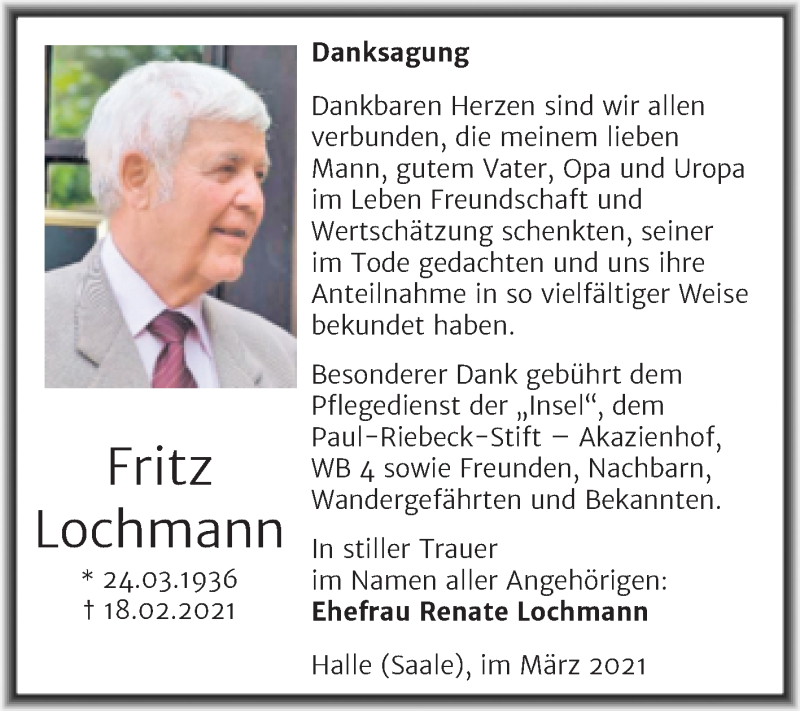 Fritz Lochmann

* 24.03.1936
† 18.02.2021

Danksagung

Dankbaren Herzen sind wir allen verbunden, die meinem lieben Mann, gutem Vater, Opa und Uropa im Leben Freundschaft und Wertschätzung schenkten, seiner im Tode gedachten und uns ihre Anteilnahme in so vielfältiger Weise bekundet haben.

Besonderer Dank gebührt dem Pflegedienst der „Insel“, dem Paul-Riebeck-Stift – Akazienhof, WB 4 sowie Freunden, Nachbarn, Wandergefährten und Bekannten.

In stiller Trauer
im Namen aller Angehörigen:
Ehefrau Renate Lochmann

Halle (Saale), im März 2021